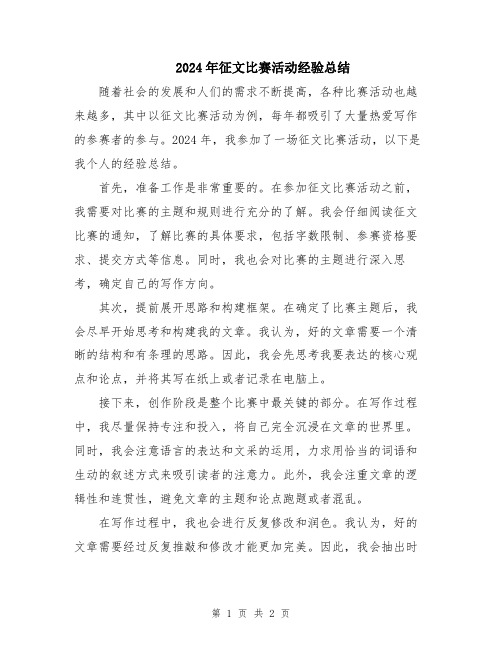 2024年征文比赛活动经验总结

随着社会的发展和人们的需求不断提高，各种比赛活动也越来越多，其中以征文比赛活动为例，每年都吸引了大量热爱写作的参赛者的参与。2024年，我参加了一场征文比赛活动，以下是我个人的经验总结。

首先，准备工作是非常重要的。在参加征文比赛活动之前，我需要对比赛的主题和规则进行充分的了解。我会仔细阅读征文比赛的通知，了解比赛的具体要求，包括字数限制、参赛资格要求、提交方式等信息。同时，我也会对比赛的主题进行深入思考，确定自己的写作方向。

其次，提前展开思路和构建框架。在确定了比赛主题后，我会尽早开始思考和构建我的文章。我认为，好的文章需要一个清晰的结构和有条理的思路。因此，我会先思考我要表达的核心观点和论点，并将其写在纸上或者记录在电脑上。

接下来，创作阶段是整个比赛中最关键的部分。在写作过程中，我尽量保持专注和投入，将自己完全沉浸在文章的世界里。同时，我会注意语言的表达和文采的运用，力求用恰当的词语和生动的叙述方式来吸引读者的注意力。此外，我会注重文章的逻辑性和连贯性，避免文章的主题和论点跑题或者混乱。

在写作过程中，我也会进行反复修改和润色。我认为，好的文章需要经过反复推敲和修改才能更加完美。因此，我会抽出时

第 1 页 共 2 页